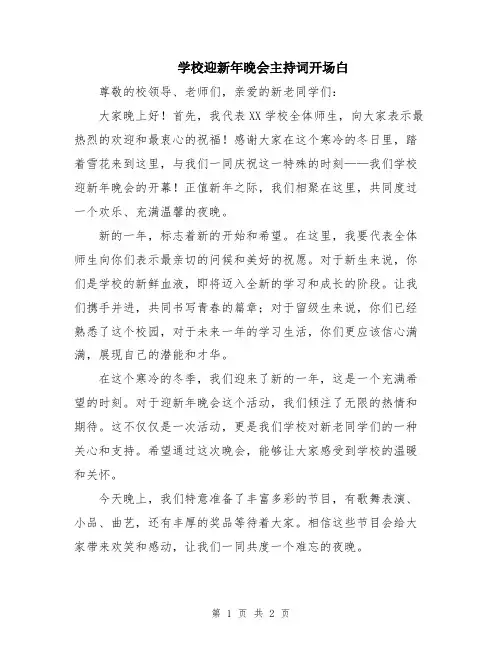 学校迎新年晚会主持词开场白

尊敬的校领导、老师们，亲爱的新老同学们：

大家晚上好！首先，我代表XX学校全体师生，向大家表示最热烈的欢迎和最衷心的祝福！感谢大家在这个寒冷的冬日里，踏着雪花来到这里，与我们一同庆祝这一特殊的时刻——我们学校迎新年晚会的开幕！正值新年之际，我们相聚在这里，共同度过一个欢乐、充满温馨的夜晚。

新的一年，标志着新的开始和希望。在这里，我要代表全体师生向你们表示最亲切的问候和美好的祝愿。对于新生来说，你们是学校的新鲜血液，即将迈入全新的学习和成长的阶段。让我们携手并进，共同书写青春的篇章；对于留级生来说，你们已经熟悉了这个校园，对于未来一年的学习生活，你们更应该信心满满，展现自己的潜能和才华。

在这个寒冷的冬季，我们迎来了新的一年，这是一个充满希望的时刻。对于迎新年晚会这个活动，我们倾注了无限的热情和期待。这不仅仅是一次活动，更是我们学校对新老同学们的一种关心和支持。希望通过这次晚会，能够让大家感受到学校的温暖和关怀。

今天晚上，我们特意准备了丰富多彩的节目，有歌舞表演、小品、曲艺，还有丰厚的奖品等待着大家。相信这些节目会给大家带来欢笑和感动，让我们一同共度一个难忘的夜晚。

第 1 页 共 2 页